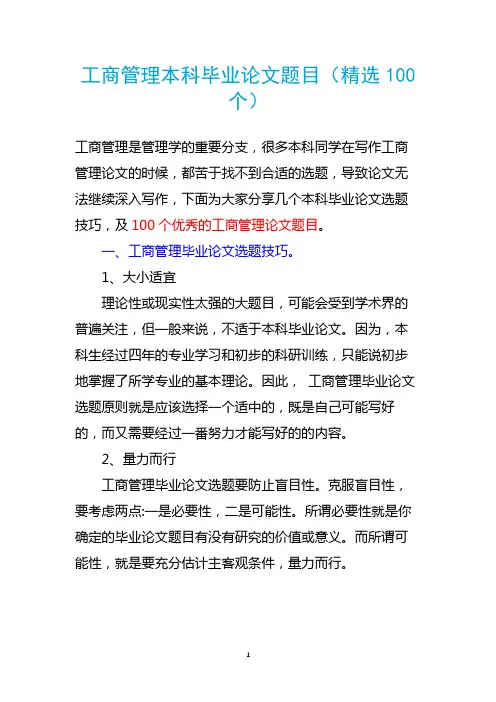 工商管理本科毕业论文题目（精选 100 个）

工商管理是管理学的重要分支，很多本科同学在写作工商管理论文的时候，都苦于找不到合适的选题，导致论文无法继续深入写作，下面为大家分享几个本科毕业论文选题技巧，及 100 个优秀的工商管理论文题目。

一、工商管理毕业论文选题技巧。

1、大小适宜

理论性或现实性太强的大题目，可能会受到学术界的普遍关注，但一般来说，不适于本科毕业论文。因为，本科生经过四年的专业学习和初步的科研训练，只能说初步地掌握了所学专业的基本理论。因此， 工商管理毕业论文选题原则就是应该选择一个适中的，既是自己可能写好的，而又需要经过一番努力才能写好的的内容。

2、量力而行

工商管理毕业论文选题要防止盲目性。克服盲目性，要考虑两点:一是必要性，二是可能性。所谓必要性就是你确定的毕业论文题目有没有研究的价值或意义。而所谓可能性，就是要充分估计主客观条件，量力而行。

1